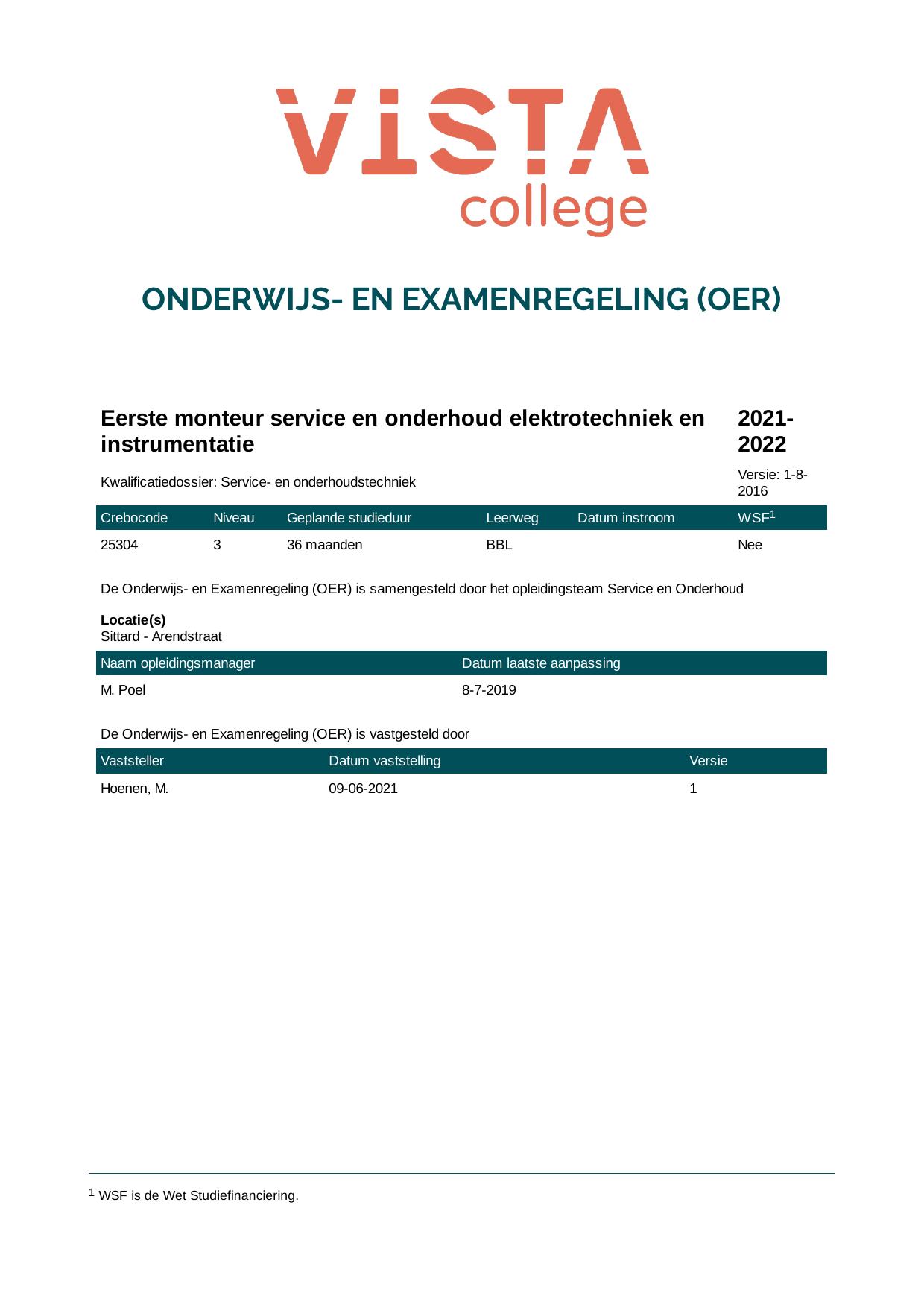 VISTA
college

ONDERWIJS- EN EXAMENREGELING (OER)

Eerste monteur service en onderhoud elektrotechniek en instrumentatie

2021-2022

Kwalificatiedossier: Service- en onderhoudstechniek

Versie: 1-8-2016

| Crebocode | Niveau | Geplande studieduur | Leerweg | Datum instroom | WSF$^{1}$ |
|---|---|---|---|---|---|
| 25304 | 3 | 36 maanden | BBL | | Nee |

De Onderwijs- en Examenregeling (OER) is samengesteld door het opleidingsteam Service en Onderhoud

Locatie(s)
Sittard - Arendstraat

| Naam opleidingsmanager | Datum laatste aanpassing |
|---|---|
| M. Poel | 8-7-2019 |

De Onderwijs- en Examenregeling (OER) is vastgesteld door

| Vaststeller | Datum vaststelling | Versie |
|---|---|---|
| Hoenen, M. | 09-06-2021 | 1 |

$^{1}$ WSF is de Wet Studiefinanciering.